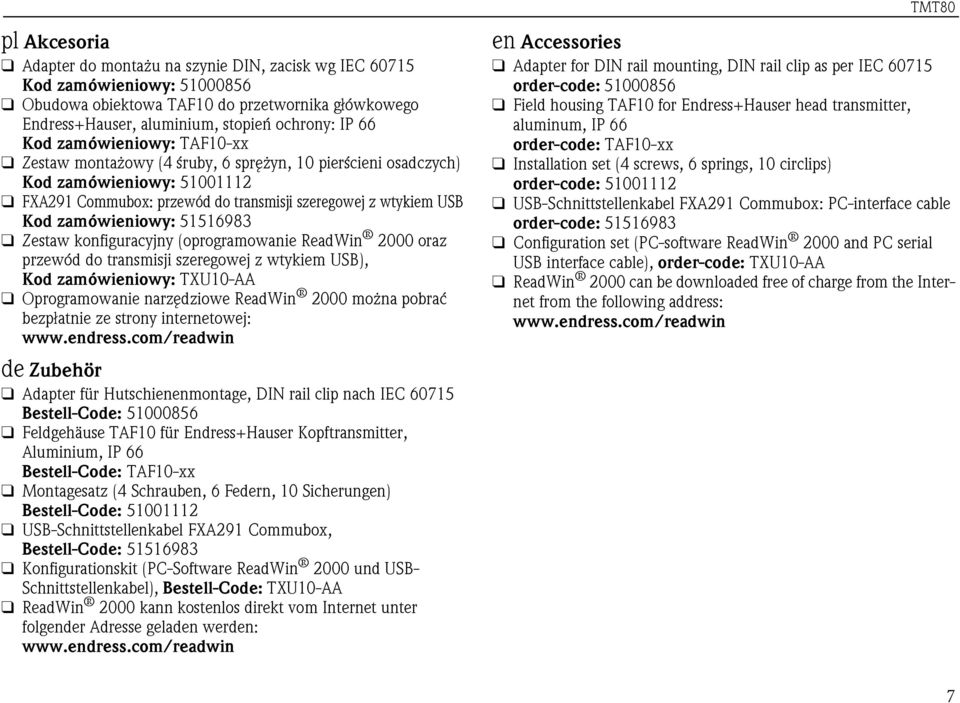 TMT80

pl Akcesoria

❑ Adapter do montażu na szynie DIN, zacisk wg IEC 60715
Kod zamówieniowy: 51000856
❑ Obudowa obiektowa TAF10 do przetwornika główkowego Endress+Hauser, aluminium, stopień ochrony: IP 66
Kod zamówieniowy: TAF10-xx
❑ Zestaw montażowy (4 śruby, 6 sprężyn, 10 pierścieni osadczych)
Kod zamówieniowy: 51001112
❑ FXA291 Commubox: przewód do transmisji szeregowej z wtykiem USB
Kod zamówieniowy: 51516983
❑ Zestaw konfiguracyjny (oprogramowanie ReadWin® 2000 oraz przewód do transmisji szeregowej z wtykiem USB),
Kod zamówieniowy: TXU10-AA
❑ Oprogramowanie narzędziowe ReadWin® 2000 można pobrać bezpłatnie ze strony internetowej:
www.endress.com/readwin

de Zubehör

❑ Adapter für Hutschienenmontage, DIN rail clip nach IEC 60715
Bestell-Code: 51000856
❑ Feldgehäuse TAF10 für Endress+Hauser Kopftransmitter, Aluminium, IP 66
Bestell-Code: TAF10-xx
❑ Montagesatz (4 Schrauben, 6 Federn, 10 Sicherungen)
Bestell-Code: 51001112
❑ USB-Schnittstellenkabel FXA291 Commubox,
Bestell-Code: 51516983
❑ Konfigurationskit (PC-Software ReadWin® 2000 und USB-Schnittstellenkabel), Bestell-Code: TXU10-AA
❑ ReadWin® 2000 kann kostenlos direkt vom Internet unter folgender Adresse geladen werden:
www.endress.com/readwin

en Accessories

❑ Adapter for DIN rail mounting, DIN rail clip as per IEC 60715
order-code: 51000856
❑ Field housing TAF10 for Endress+Hauser head transmitter, aluminum, IP 66
order-code: TAF10-xx
❑ Installation set (4 screws, 6 springs, 10 circlips)
order-code: 51001112
❑ USB-Schnittstellenkabel FXA291 Commubox: PC-interface cable
order-code: 51516983
❑ Configuration set (PC-software ReadWin® 2000 and PC serial USB interface cable), order-code: TXU10-AA
❑ ReadWin® 2000 can be downloaded free of charge from the Internet from the following address:
www.endress.com/readwin

7